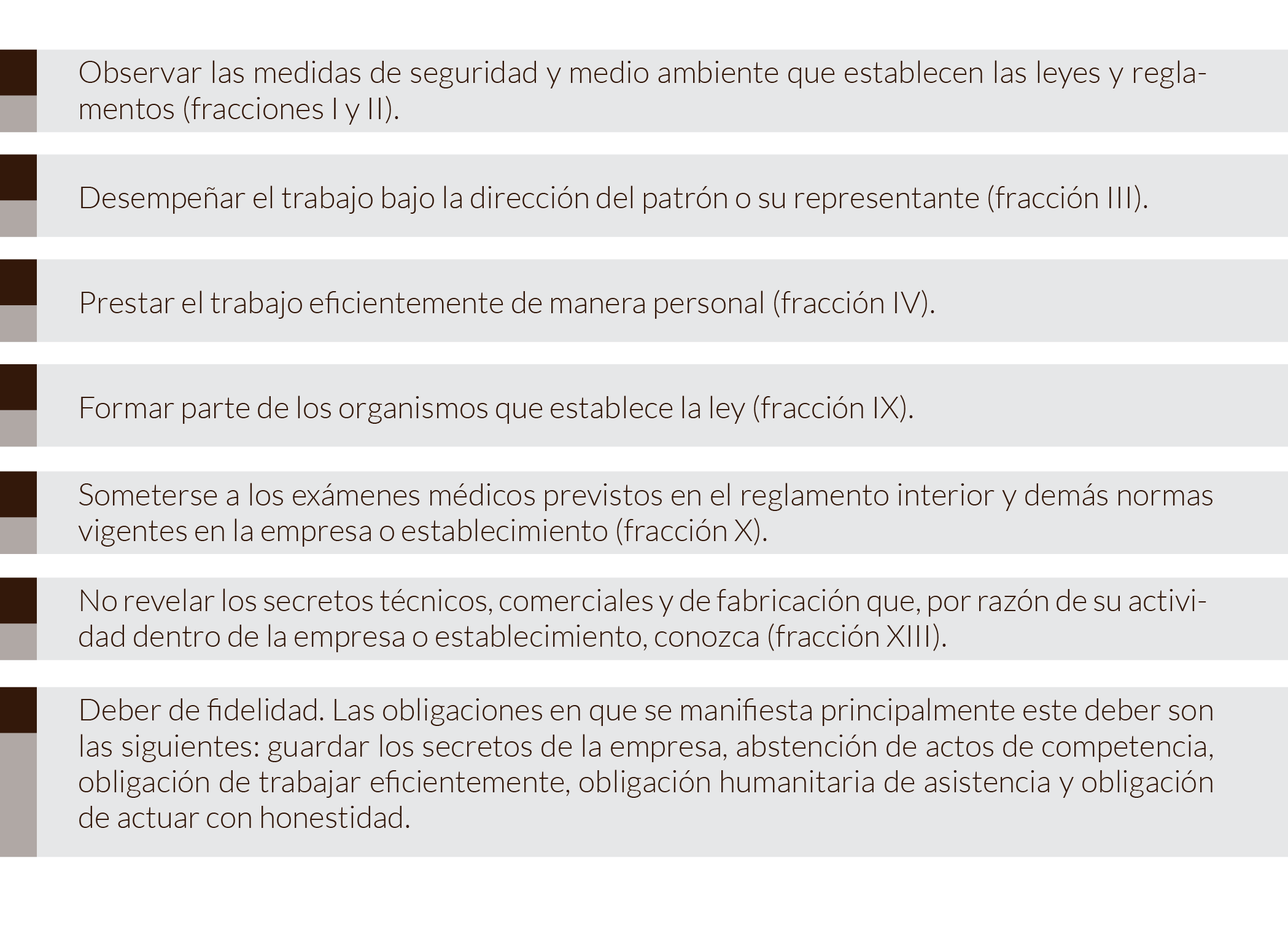 Observar las medidas de seguridad y medio ambiente que establecen las leyes y reglamentos (fracciones I y II).

Desempeñar el trabajo bajo la dirección del patrón o su representante (fracción III).

Prestar el trabajo eficientemente de manera personal (fracción IV).

Formar parte de los organismos que establece la ley (fracción IX).

Someterse a los exámenes médicos previstos en el reglamento interior y demás normas vigentes en la empresa o establecimiento (fracción X).

No revelar los secretos técnicos, comerciales y de fabricación que, por razón de su actividad dentro de la empresa o establecimiento, conozca (fracción XIII).

Deber de fidelidad. Las obligaciones en que se manifiesta principalmente este deber son las siguientes: guardar los secretos de la empresa, abstención de actos de competencia, obligación de trabajar eficientemente, obligación humanitaria de asistencia y obligación de actuar con honestidad.